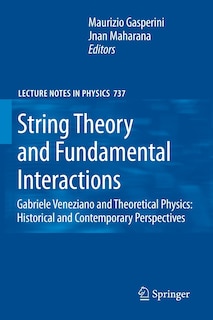 Maurizio Gasperini
Jnan Maharana
Editors

LECTURE NOTES IN PHYSICS 737

String Theory and Fundamental Interactions

Gabriele Veneziano and Theoretical Physics: Historical and Contemporary Perspectives

Springer